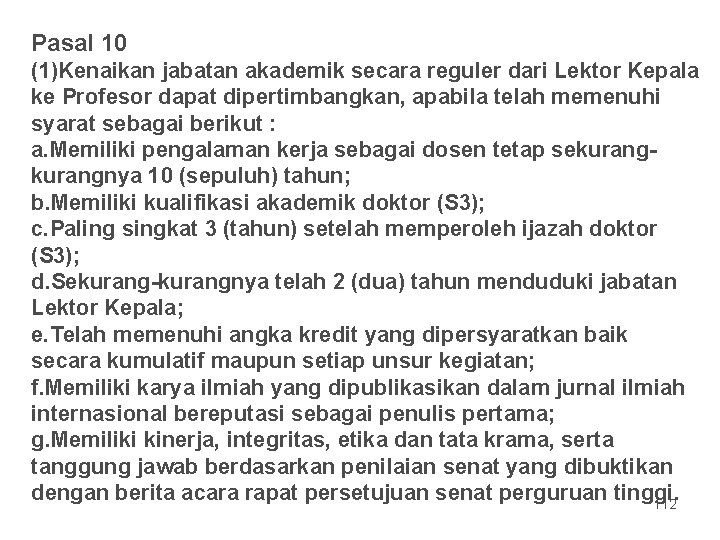 Pasal 10
(1)Kenaikan jabatan akademik secara reguler dari Lektor Kepala ke Profesor dapat dipertimbangkan, apabila telah memenuhi syarat sebagai berikut :
a.Memiliki pengalaman kerja sebagai dosen tetap sekurang-kurangnya 10 (sepuluh) tahun;
b.Memiliki kualifikasi akademik doktor (S3);
c.Paling singkat 3 (tahun) setelah memperoleh ijazah doktor (S3);
d.Sekurang-kurangnya telah 2 (dua) tahun menduduki jabatan Lektor Kepala;
e.Telah memenuhi angka kredit yang dipersyaratkan baik secara kumulatif maupun setiap unsur kegiatan;
f.Memiliki karya ilmiah yang dipublikasikan dalam jurnal ilmiah internasional bereputasi sebagai penulis pertama;
g.Memiliki kinerja, integritas, etika dan tata krama, serta tanggung jawab berdasarkan penilaian senat yang dibuktikan dengan berita acara rapat persetujuan senat perguruan tinggi.
112